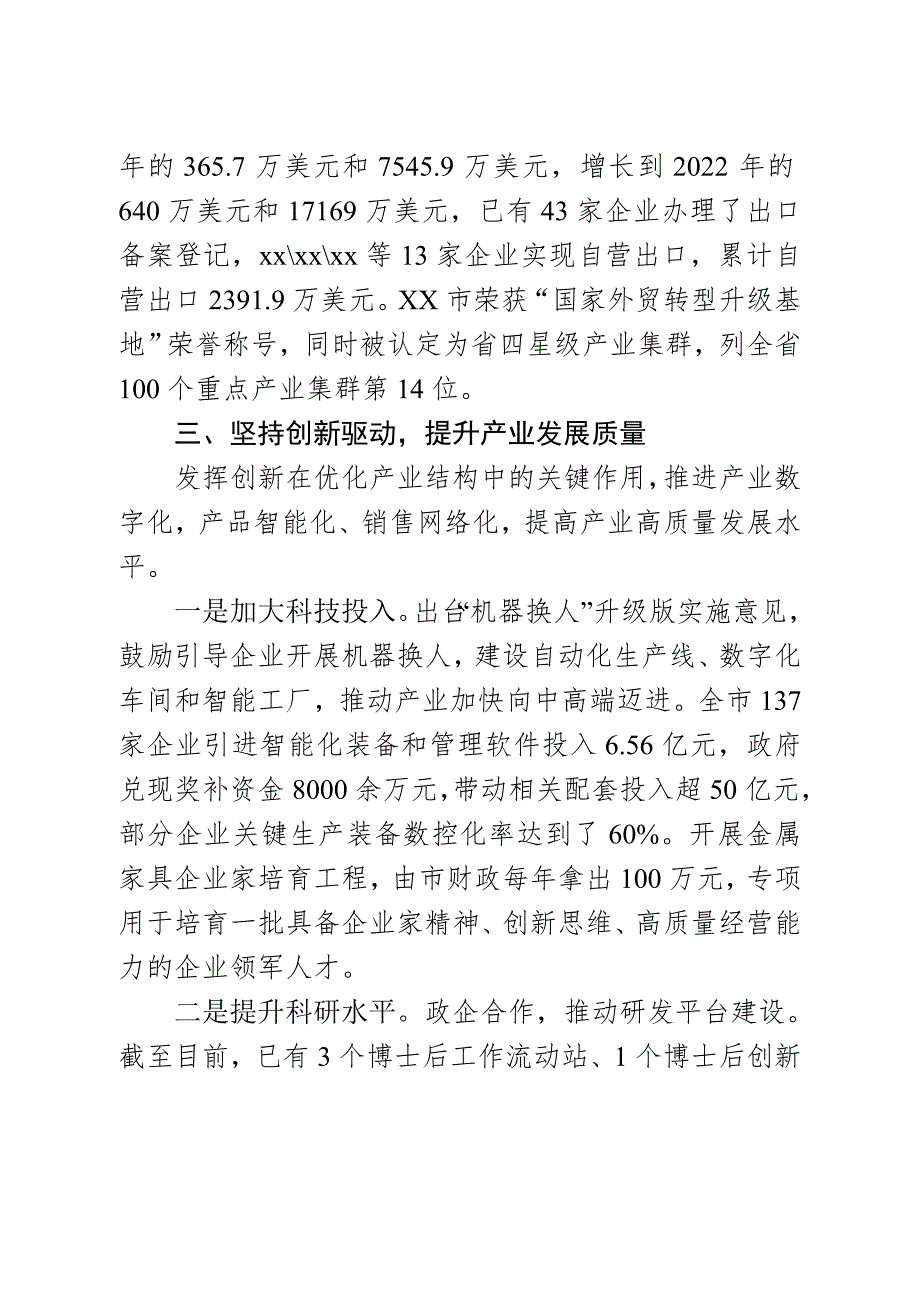 年的 365.7 万美元和 7545.9 万美元，增长到 2022 年的 640 万美元和 17169 万美元，已有 43 家企业办理了出口备案登记，xx\xx\xx 等 13 家企业实现自营出口，累计自营出口 2391.9 万美元。XX 市荣获“国家外贸转型升级基地”荣誉称号，同时被认定为省四星级产业集群，列全省 100 个重点产业集群第 14 位。

三、坚持创新驱动，提升产业发展质量

发挥创新在优化产业结构中的关键作用，推进产业数字化，产品智能化、销售网络化，提高产业高质量发展水平。

一是加大科技投入。出台“机器换人”升级版实施意见，鼓励引导企业开展机器换人，建设自动化生产线、数字化车间和智能工厂，推动产业加快向中高端迈进。全市 137 家企业引进智能化装备和管理软件投入 6.56 亿元，政府兑现奖补资金 8000 余万元，带动相关配套投入超 50 亿元，部分企业关键生产装备数控化率达到了 60%。开展金属家具企业家培育工程，由市财政每年拿出 100 万元，专项用于培育一批具备企业家精神、创新思维、高质量经营能力的企业领军人才。

二是提升科研水平。政企合作，推动研发平台建设。截至目前，已有 3 个博士后工作流动站、1 个博士后创新